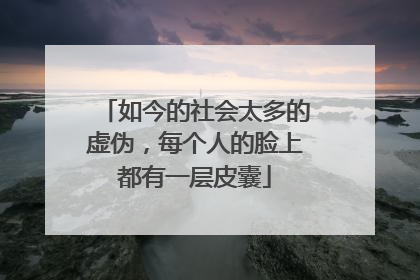 「如今的社会太多的虚伪，每个人的脸上都有一层皮囊」